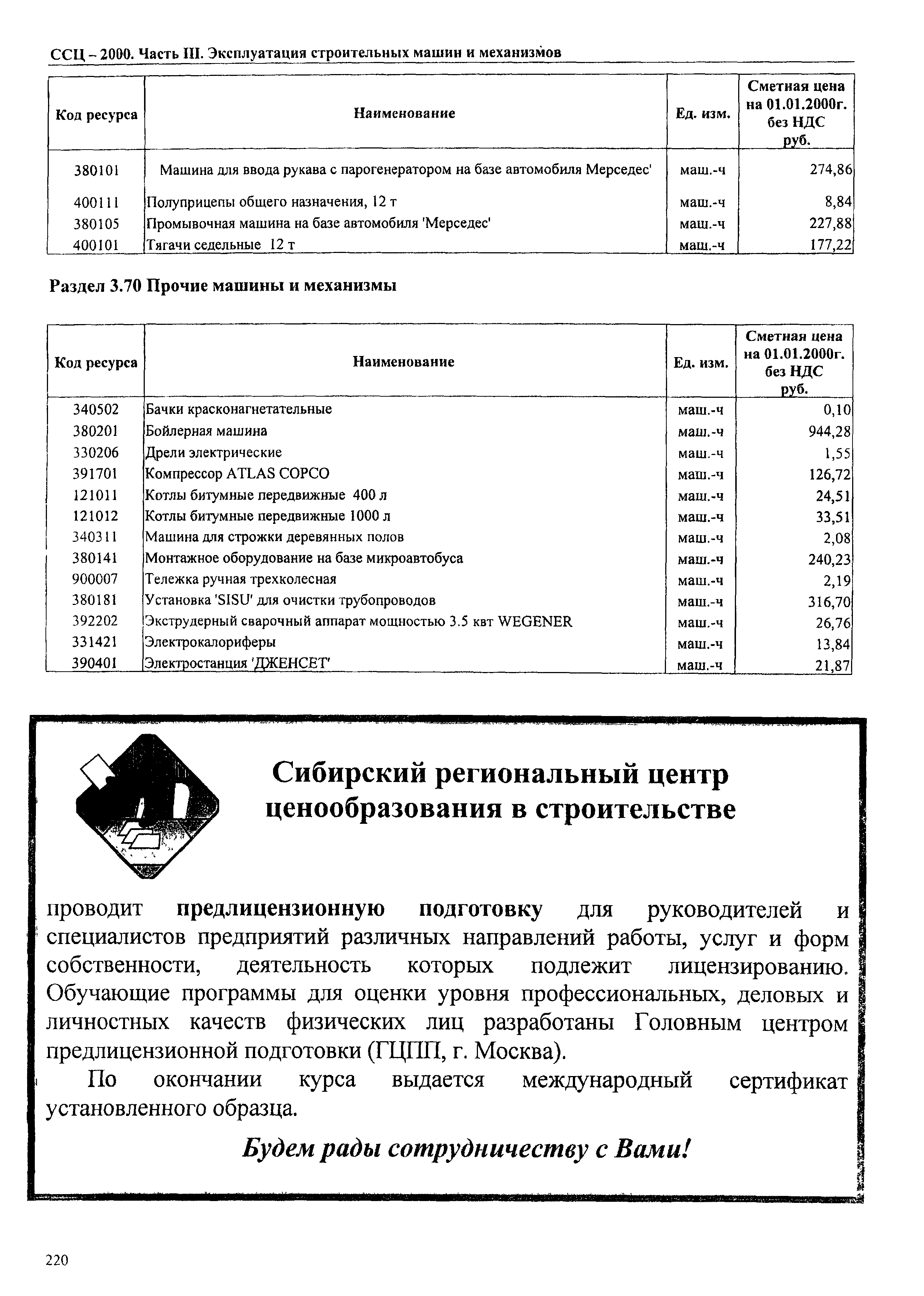 ССЦ – 2000. Часть III. Эксплуатация строительных машин и механизмов

| Код ресурса | Наименование | Ед. изм. | Сметная цена на 01.01.2000г. без НДС руб. |
|---|---|---|---|
| 380101 | Машина для ввода рукава с парогенератором на базе автомобиля Мерседес' | маш.-ч | 274,86 |
| 400111 | Полуприцепы общего назначения, 12 т | маш.-ч | 8,84 |
| 380105 | Промывочная машина на базе автомобиля 'Мерседес' | маш.-ч | 227,88 |
| 400101 | Тягачи седельные 12 т | маш.-ч | 177,22 |

Раздел 3.70 Прочие машины и механизмы

| Код ресурса | Наименование | Ед. изм. | Сметная цена на 01.01.2000г. без НДС руб. |
|---|---|---|---|
| 340502 | Бачки красконагнетательные | маш.-ч | 0,10 |
| 380201 | Бойлерная машина | маш.-ч | 944,28 |
| 330206 | Дрели электрические | маш.-ч | 1,55 |
| 391701 | Компрессор ATLAS COPCO | маш.-ч | 126,72 |
| 121011 | Котлы битумные передвижные 400 л | маш.-ч | 24,51 |
| 121012 | Котлы битумные передвижные 1000 л | маш.-ч | 33,51 |
| 340311 | Машина для строжки деревянных полов | маш.-ч | 2,08 |
| 380141 | Монтажное оборудование на базе микроавтобуса | маш.-ч | 240,23 |
| 900007 | Тележка ручная трехколесная | маш.-ч | 2,19 |
| 380181 | Установка 'SISU' для очистки трубопроводов | маш.-ч | 316,70 |
| 392202 | Экструдерный сварочный аппарат мощностью 3.5 квт WEGENER | маш.-ч | 26,76 |
| 331421 | Электрокалориферы | маш.-ч | 13,84 |
| 390401 | Электростанция 'ДЖЕНСЕТ' | маш.-ч | 21,87 |

Сибирский региональный центр ценообразования в строительстве

проводит предлицензионную подготовку для руководителей и специалистов предприятий различных направлений работы, услуг и форм собственности, деятельность которых подлежит лицензированию. Обучающие программы для оценки уровня профессиональных, деловых и личностных качеств физических лиц разработаны Головным центром предлицензионной подготовки (ГЦПП, г. Москва).

По окончании курса выдается международный сертификат установленного образца.

Будем рады сотрудничеству с Вами!

220